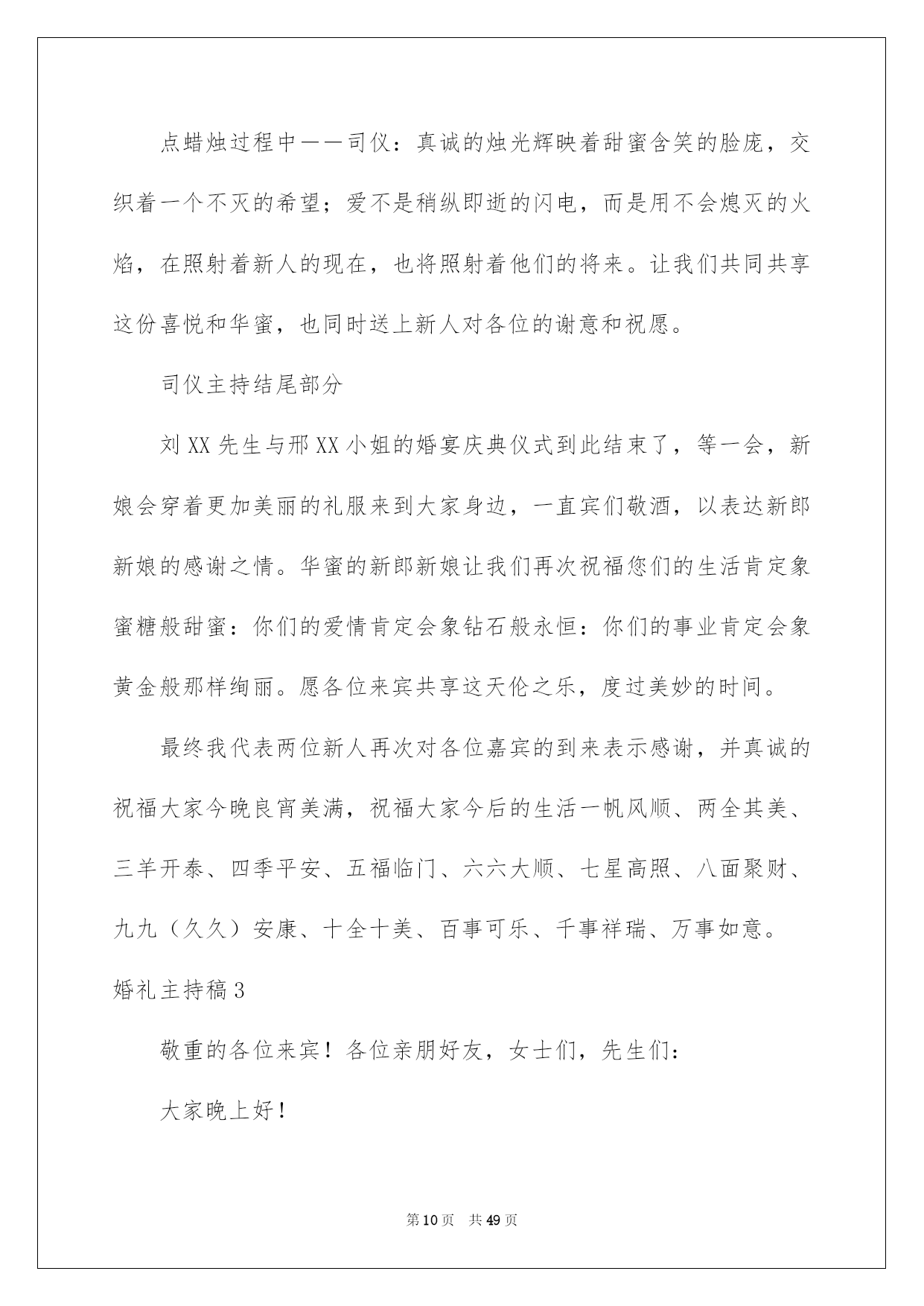 点蜡烛过程中——司仪：真诚的烛光辉映着甜蜜含笑的脸庞，交织着一个不灭的希望；爱不是稍纵即逝的闪电，而是用不会熄灭的火焰，在照射着新人的现在，也将照射着他们的将来。让我们共同共享这份喜悦和华蜜，也同时送上新人对各位的谢意和祝愿。

司仪主持结尾部分

刘XX先生与邢XX小姐的婚宴庆典仪式到此结束了，等一会，新娘会穿着更加美丽的礼服来到大家身边，一直宾们敬酒，以表达新郎新娘的感谢之情。华蜜的新郎新娘让我们再次祝福您们的生活肯定象蜜糖般甜蜜：你们的爱情肯定会象钻石般永恒：你们的事业肯定会象黄金般那样绚丽。愿各位来宾共享这天伦之乐，度过美妙的时间。

最终我代表两位新人再次对各位嘉宾的到来表示感谢，并真诚的祝福大家今晚良宵美满，祝福大家今后的生活一帆风顺、两全其美、三羊开泰、四季平安、五福临门、六六大顺、七星高照、八面聚财、九九（久久）安康、十全十美、百事可乐、千事祥瑞、万事如意。

婚礼主持稿3

敬重的各位来宾！各位亲朋好友，女士们，先生们：

大家晚上好！

第10页 共49页